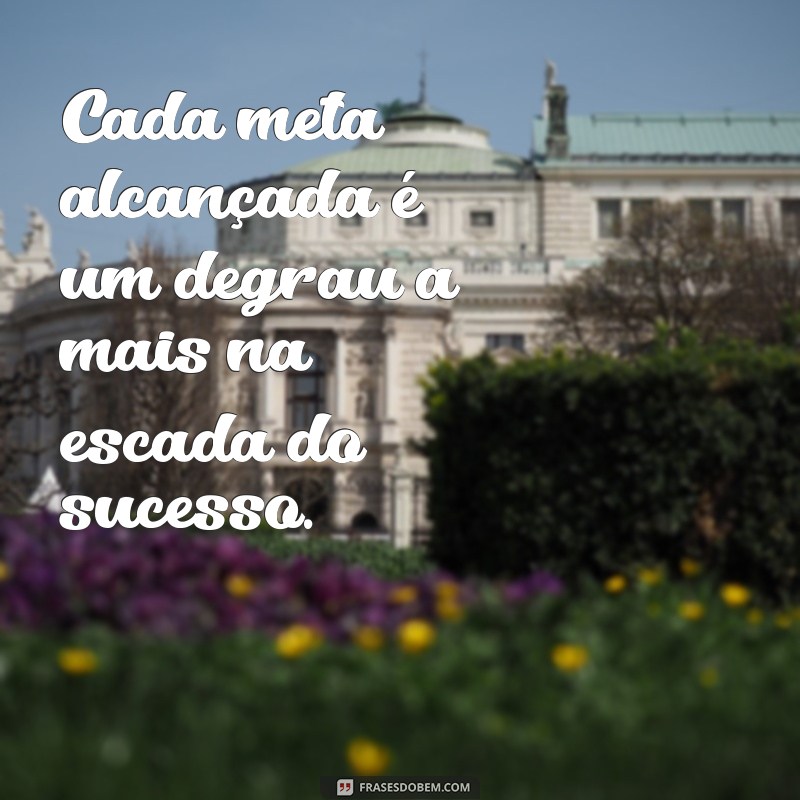 Cada meta alcançada é um degrau a mais na escada do sucesso.

FRASESDOBEM.COM